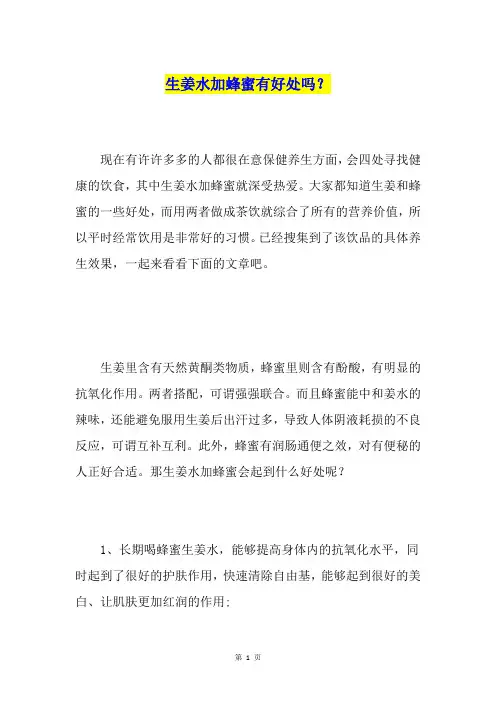 生姜水加蜂蜜有好处吗？

现在有许许多多的人都很在意保健养生方面，会四处寻找健康的饮食，其中生姜水加蜂蜜就深受热爱。大家都知道生姜和蜂蜜的一些好处，而用两者做成茶饮就综合了所有的营养价值，所以平时经常饮用是非常好的习惯。已经搜集到了该饮品的具体养生效果，一起来看看下面的文章吧。

生姜里含有天然黄酮类物质，蜂蜜里则含有酚酸，有明显的抗氧化作用。两者搭配，可谓强强联合。而且蜂蜜能中和姜水的辣味，还能避免服用生姜后出汗过多，导致人体阴液耗损的不良反应，可谓互补互利。此外，蜂蜜有润肠通便之效，对有便秘的人正好合适。那生姜水加蜂蜜会起到什么好处呢？

1、长期喝蜂蜜生姜水，能够提高身体内的抗氧化水平，同时起到了很好的护肤作用，快速清除自由基，能够起到很好的美白、让肌肤更加红润的作用；

第 1 页